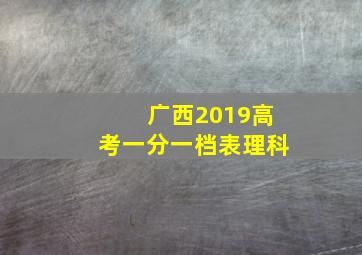 广西2019高考一分一档表理科